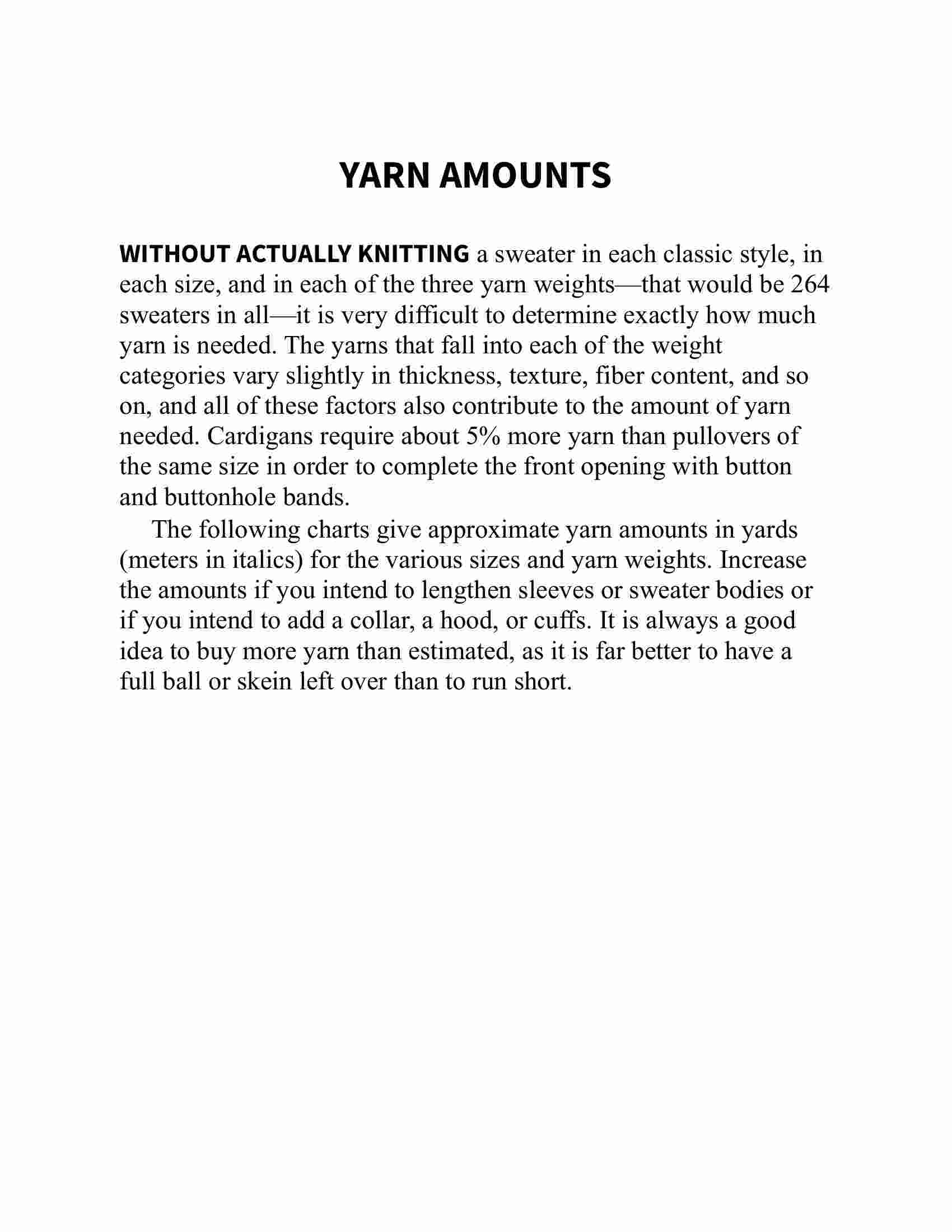 YARN AMOUNTS

WITHOUT ACTUALLY KNITTING a sweater in each classic style, in each size, and in each of the three yarn weights—that would be 264 sweaters in all—it is very difficult to determine exactly how much yarn is needed. The yarns that fall into each of the weight categories vary slightly in thickness, texture, fiber content, and so on, and all of these factors also contribute to the amount of yarn needed. Cardigans require about 5% more yarn than pullovers of the same size in order to complete the front opening with button and buttonhole bands.

The following charts give approximate yarn amounts in yards (meters in italics) for the various sizes and yarn weights. Increase the amounts if you intend to lengthen sleeves or sweater bodies or if you intend to add a collar, a hood, or cuffs. It is always a good idea to buy more yarn than estimated, as it is far better to have a full ball or skein left over than to run short.